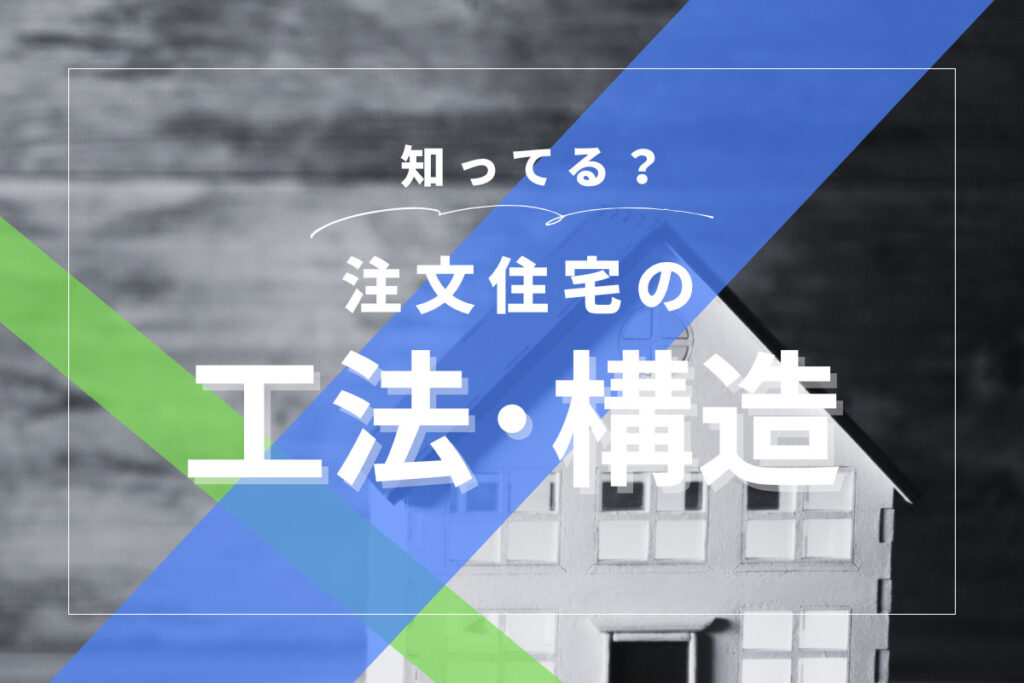 知ってる？

注文住宅の

工法・構造